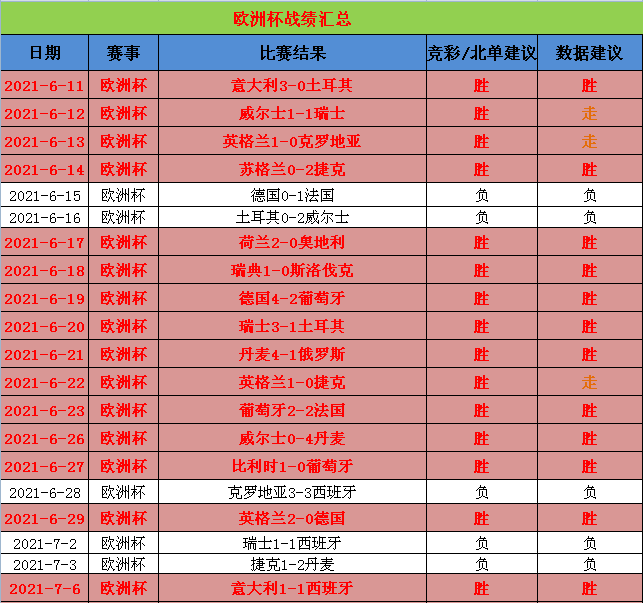 欧洲杯战绩汇总

| 日期 | 赛事 | 比赛结果 | 竞彩/北单建议 | 数据建议 |
|---|---|---|---|---|
| 2021-6-11 | 欧洲杯 | 意大利3-0土耳其 | 胜 | 胜 |
| 2021-6-12 | 欧洲杯 | 威尔士1-1瑞士 | 胜 | 走 |
| 2021-6-13 | 欧洲杯 | 英格兰1-0克罗地亚 | 胜 | 走 |
| 2021-6-14 | 欧洲杯 | 苏格兰0-2捷克 | 胜 | 胜 |
| 2021-6-15 | 欧洲杯 | 德国0-1法国 | 负 | 负 |
| 2021-6-16 | 欧洲杯 | 土耳其0-2威尔士 | 负 | 负 |
| 2021-6-17 | 欧洲杯 | 荷兰2-0奥地利 | 胜 | 胜 |
| 2021-6-18 | 欧洲杯 | 瑞典1-0斯洛伐克 | 胜 | 胜 |
| 2021-6-19 | 欧洲杯 | 德国4-2葡萄牙 | 胜 | 胜 |
| 2021-6-20 | 欧洲杯 | 瑞士3-1土耳其 | 胜 | 胜 |
| 2021-6-21 | 欧洲杯 | 丹麦4-1俄罗斯 | 胜 | 胜 |
| 2021-6-22 | 欧洲杯 | 英格兰1-0捷克 | 胜 | 走 |
| 2021-6-23 | 欧洲杯 | 葡萄牙2-2法国 | 胜 | 胜 |
| 2021-6-26 | 欧洲杯 | 威尔士0-4丹麦 | 胜 | 胜 |
| 2021-6-27 | 欧洲杯 | 比利时1-0葡萄牙 | 胜 | 胜 |
| 2021-6-28 | 欧洲杯 | 克罗地亚3-3西班牙 | 负 | 负 |
| 2021-6-29 | 欧洲杯 | 英格兰2-0德国 | 胜 | 胜 |
| 2021-7-2 | 欧洲杯 | 瑞士1-1西班牙 | 负 | 负 |
| 2021-7-3 | 欧洲杯 | 捷克1-2丹麦 | 负 | 负 |
| 2021-7-6 | 欧洲杯 | 意大利1-1西班牙 | 胜 | 胜 |